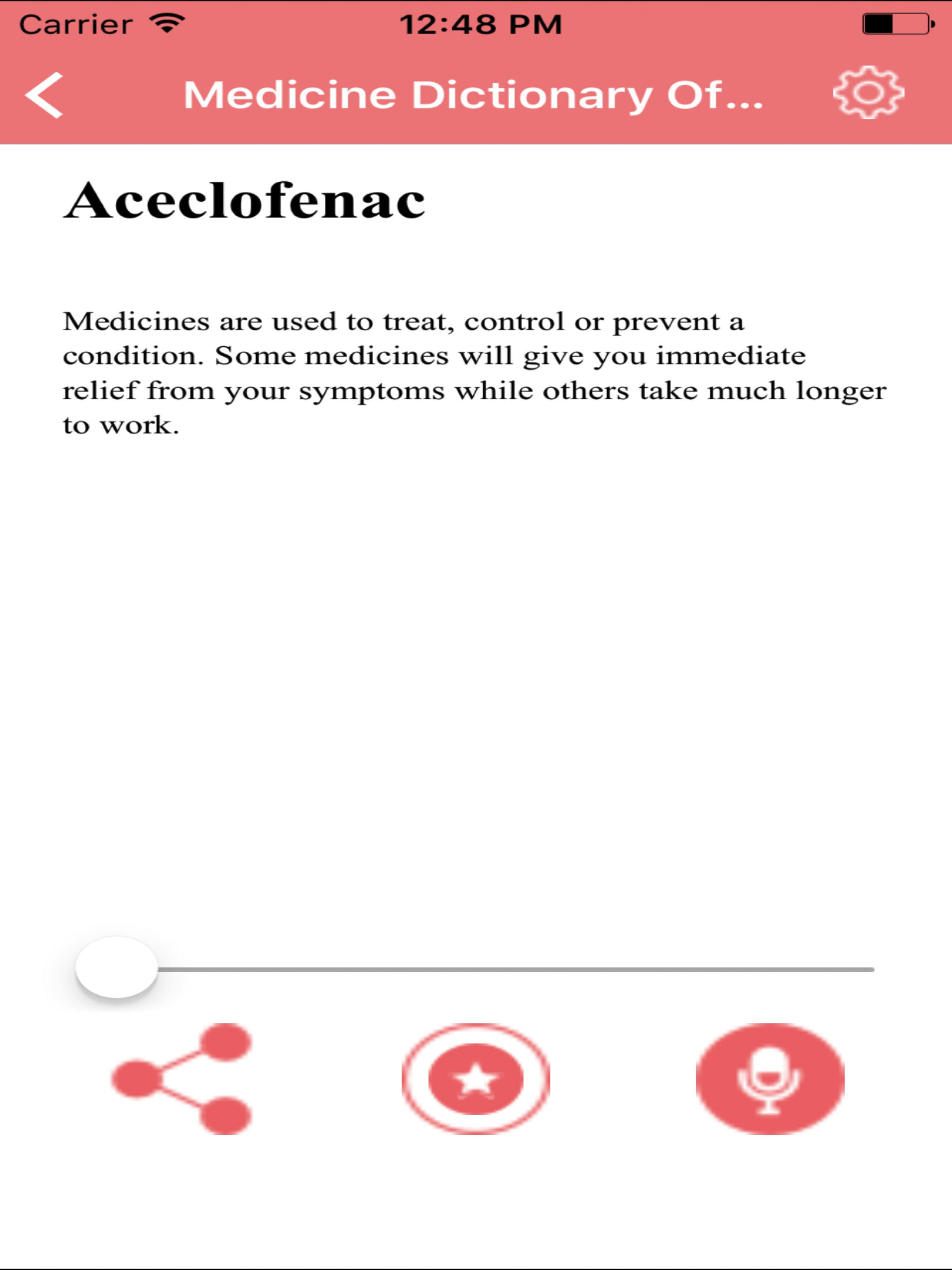 Carrier 12:48 PM

Medicine Dictionary Of...

Aceclofenac

Medicines are used to treat, control or prevent a condition. Some medicines will give you immediate relief from your symptoms while others take much longer to work.